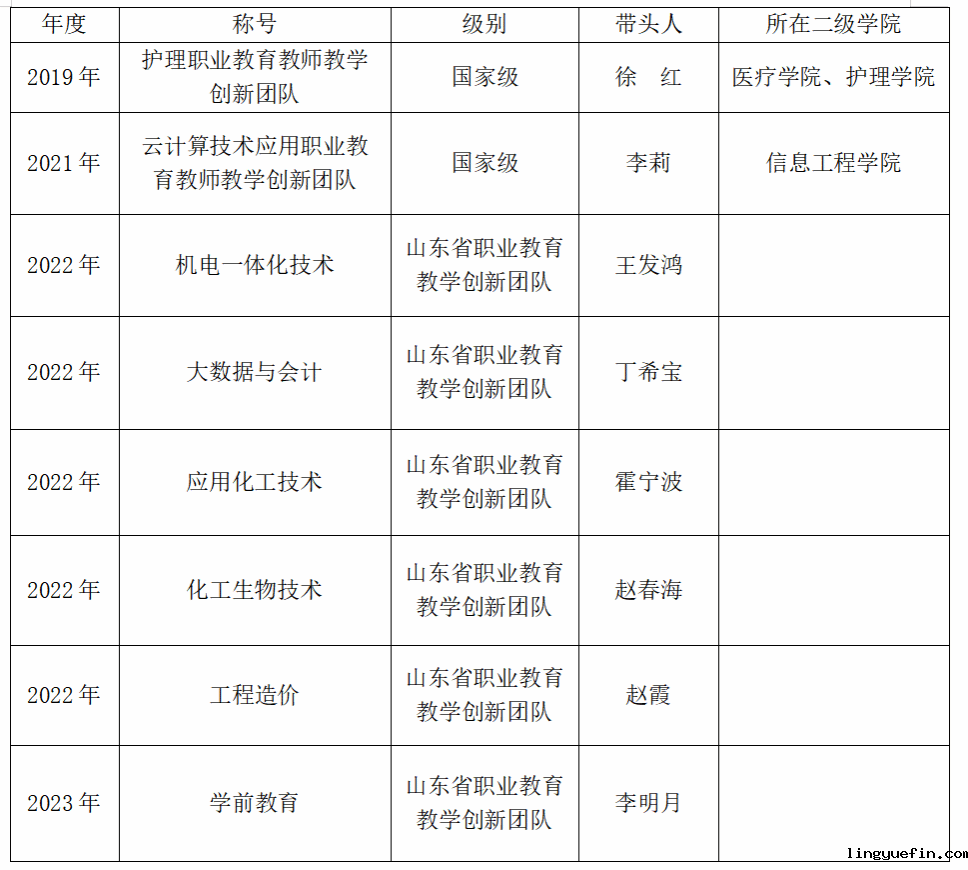 | 年度 | 称号 | 级别 | 带头人 | 所在二级学院 |
|---|---|---|---|---|
| 2019 年 | 护理职业教育教师教学创新团队 | 国家级 | 徐　红 | 医疗学院、护理学院 |
| 2021 年 | 云计算技术应用职业教育教师教学创新团队 | 国家级 | 李莉 | 信息工程学院 |
| 2022 年 | 机电一体化技术 | 山东省职业教育教学创新团队 | 王发鸿 | |
| 2022 年 | 大数据与会计 | 山东省职业教育教学创新团队 | 丁希宝 | |
| 2022 年 | 应用化工技术 | 山东省职业教育教学创新团队 | 霍宁波 | |
| 2022 年 | 化工生物技术 | 山东省职业教育教学创新团队 | 赵春海 | |
| 2022 年 | 工程造价 | 山东省职业教育教学创新团队 | 赵霞 | |
| 2023 年 | 学前教育 | 山东省职业教育教学创新团队 | 李明月 | |

lingyuefin.com